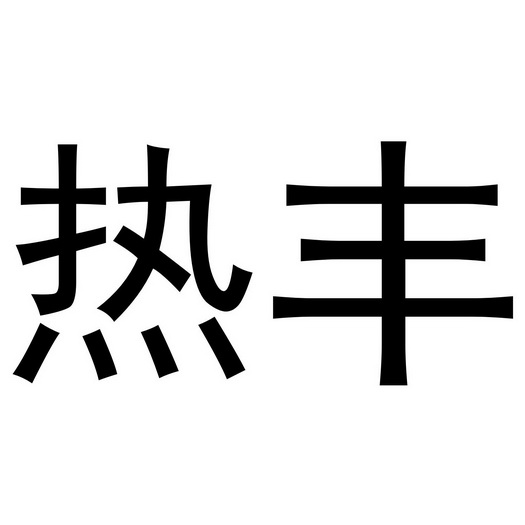 热丰